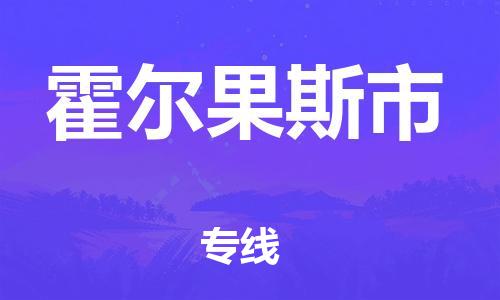 霍尔果斯市

专线